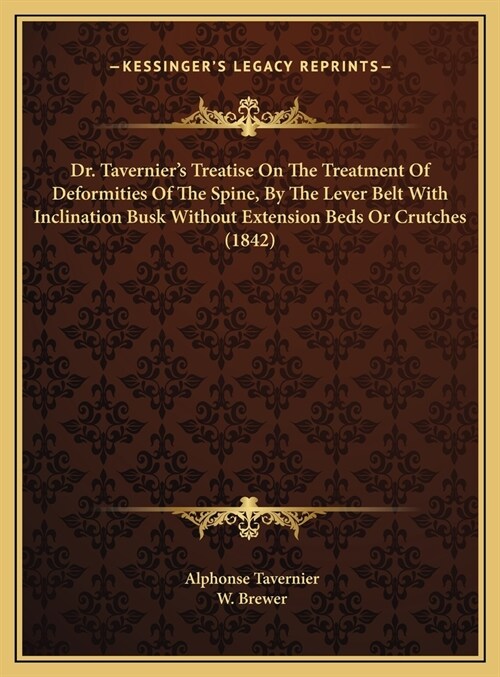 —KESSINGER'S LEGACY REPRINTS—

Dr. Tavernier's Treatise On The Treatment Of Deformities Of The Spine, By The Lever Belt With Inclination Busk Without Extension Beds Or Crutches (1842)

Alphonse Tavernier
W. Brewer